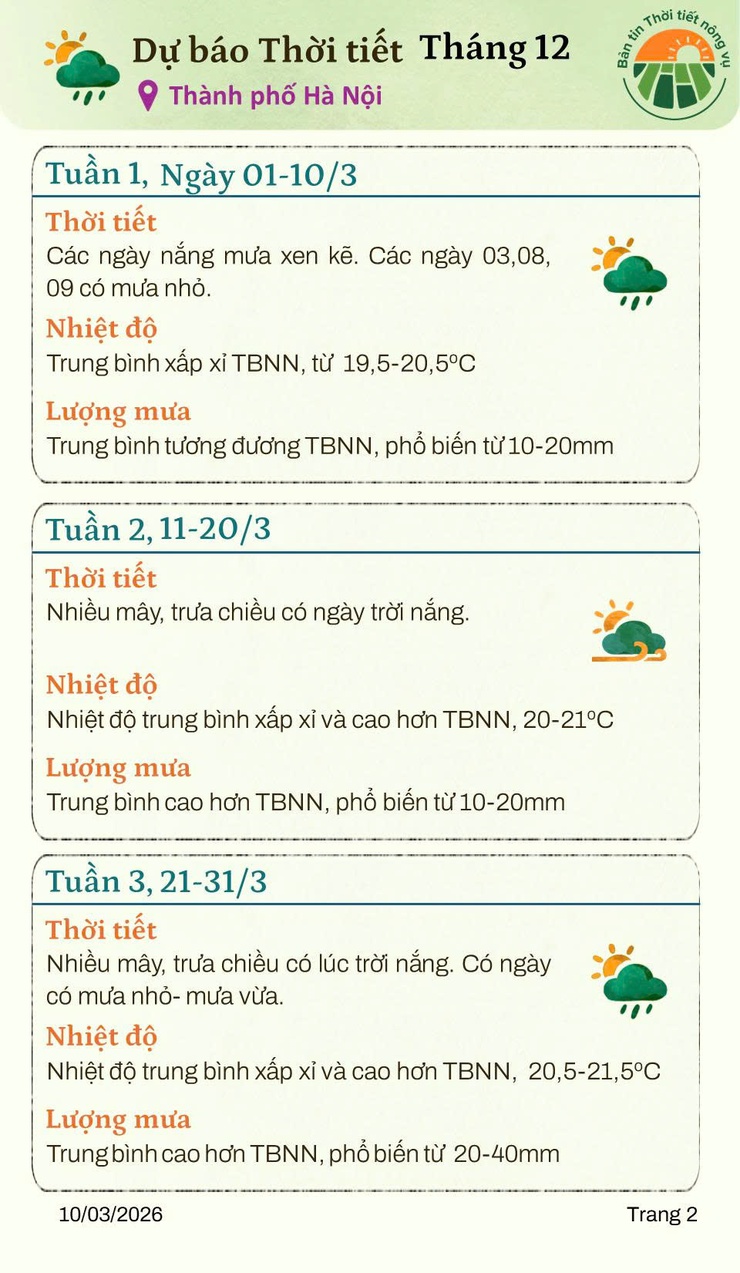 Dự báo Thời tiết Tháng 12

Thành phố Hà Nội

Bản tin Thời tiết nông vụ

Tuần 1, Ngày 01-10/3

Thời tiết
Các ngày nắng mưa xen kẽ. Các ngày 03,08, 09 có mưa nhỏ.

Nhiệt độ
Trung bình xấp xỉ TBNN, từ 19,5-20,5ºC

Lượng mưa
Trung bình tương đương TBNN, phổ biến từ 10-20mm

Tuần 2, 11-20/3

Thời tiết
Nhiều mây, trưa chiều có ngày trời nắng.

Nhiệt độ
Nhiệt độ trung bình xấp xỉ và cao hơn TBNN, 20-21ºC

Lượng mưa
Trung bình cao hơn TBNN, phổ biến từ 10-20mm

Tuần 3, 21-31/3

Thời tiết
Nhiều mây, trưa chiều có lúc trời nắng. Có ngày có mưa nhỏ- mưa vừa.

Nhiệt độ
Nhiệt độ trung bình xấp xỉ và cao hơn TBNN, 20,5-21,5ºC

Lượng mưa
Trung bình cao hơn TBNN, phổ biến từ 20-40mm

10/03/2026

Trang 2